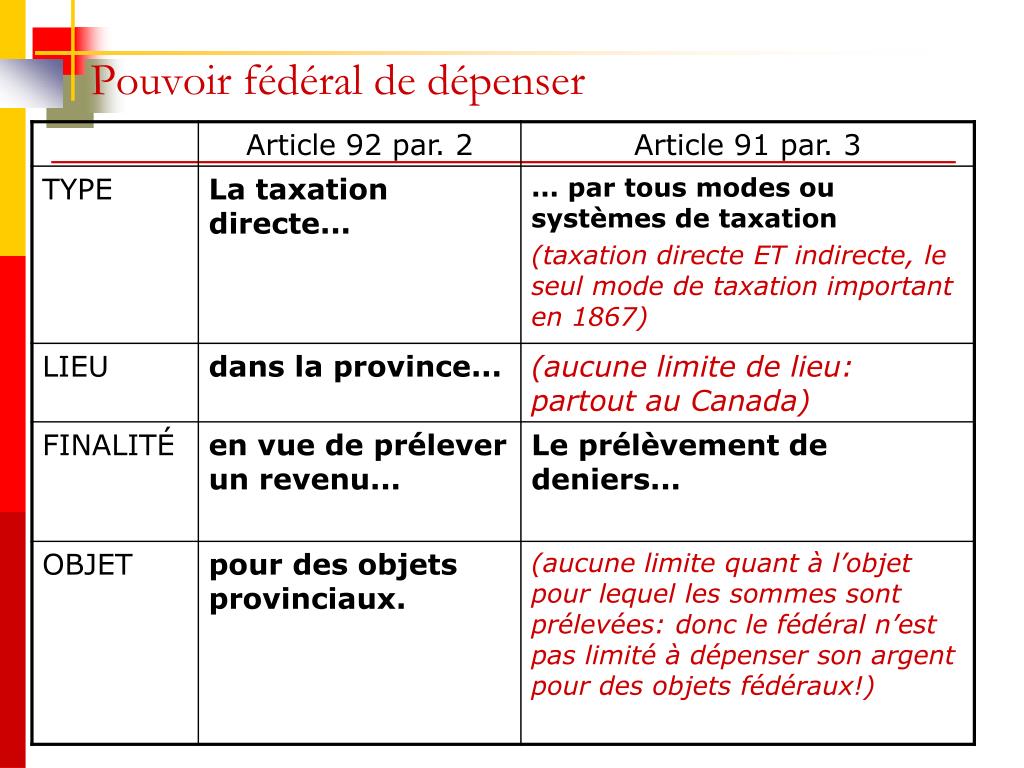 Pouvoir fédéral de dépenser

| | Article 92 par. 2 | Article 91 par. 3 |
|---|---|---|
| TYPE | La taxation directe… | … par tous modes ou systèmes de taxation (taxation directe ET indirecte, le seul mode de taxation important en 1867) |
| LIEU | dans la province… | (aucune limite de lieu: partout au Canada) |
| FINALITÉ | en vue de prélever un revenu… | Le prélèvement de deniers… |
| OBJET | pour des objets provinciaux. | (aucune limite quant à l'objet pour lequel les sommes sont prélevées: donc le fédéral n'est pas limité à dépenser son argent pour des objets fédéraux!) |